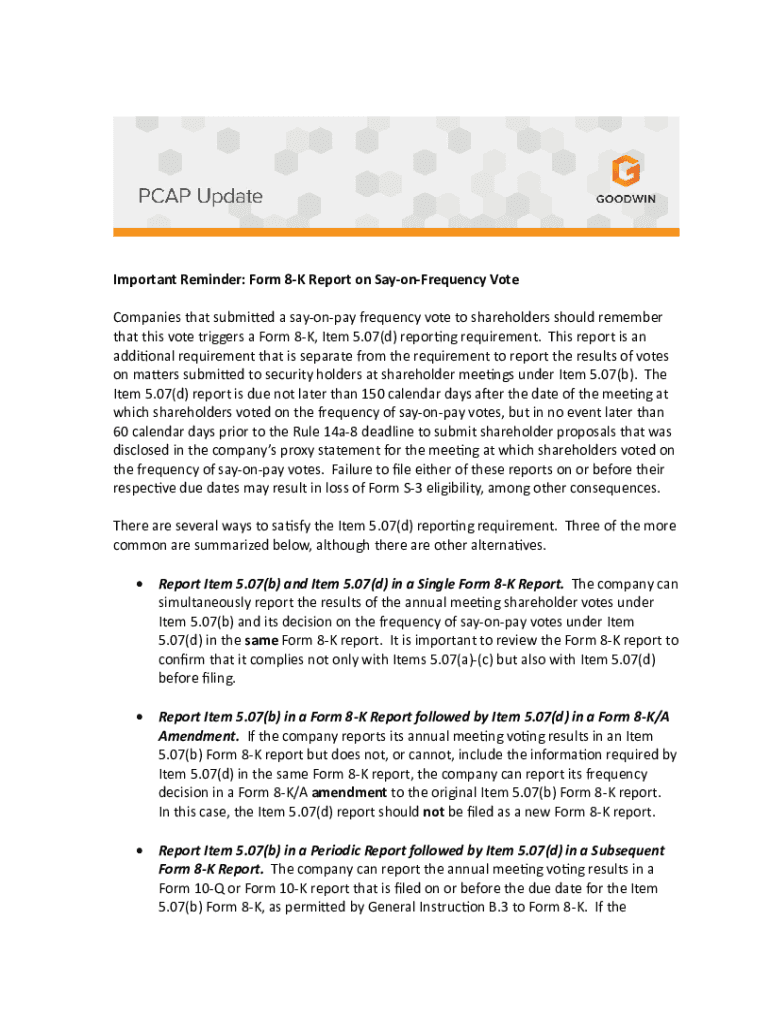 PCAP Update

GOODWIN

Important Reminder: Form 8-K Report on Say-on-Frequency Vote

Companies that submitted a say-on-pay frequency vote to shareholders should remember that this vote triggers a Form 8-K, Item 5.07(d) reporting requirement. This report is an additional requirement that is separate from the requirement to report the results of votes on matters submitted to security holders at shareholder meetings under Item 5.07(b). The Item 5.07(d) report is due not later than 150 calendar days after the date of the meeting at which shareholders voted on the frequency of say-on-pay votes, but in no event later than 60 calendar days prior to the Rule 14a-8 deadline to submit shareholder proposals that was disclosed in the company's proxy statement for the meeting at which shareholders voted on the frequency of say-on-pay votes. Failure to file either of these reports on or before their respective due dates may result in loss of Form S-3 eligibility, among other consequences.

There are several ways to satisfy the Item 5.07(d) reporting requirement. Three of the more common are summarized below, although there are other alternatives.

• Report Item 5.07(b) and Item 5.07(d) in a Single Form 8-K Report. The company can simultaneously report the results of the annual meeting shareholder votes under Item 5.07(b) and its decision on the frequency of say-on-pay votes under Item 5.07(d) in the same Form 8-K report. It is important to review the Form 8-K report to confirm that it complies not only with Items 5.07(a)-(c) but also with Item 5.07(d) before filing.

• Report Item 5.07(b) in a Form 8-K Report followed by Item 5.07(d) in a Form 8-K/A Amendment. If the company reports its annual meeting voting results in an Item 5.07(b) Form 8-K report but does not, or cannot, include the information required by Item 5.07(d) in the same Form 8-K report, the company can report its frequency decision in a Form 8-K/A amendment to the original Item 5.07(b) Form 8-K report. In this case, the Item 5.07(d) report should not be filed as a new Form 8-K report.

• Report Item 5.07(b) in a Periodic Report followed by Item 5.07(d) in a Subsequent Form 8-K Report. The company can report the annual meeting voting results in a Form 10-Q or Form 10-K report that is filed on or before the due date for the Item 5.07(b) Form 8-K, as permitted by General Instruction B.3 to Form 8-K. If the